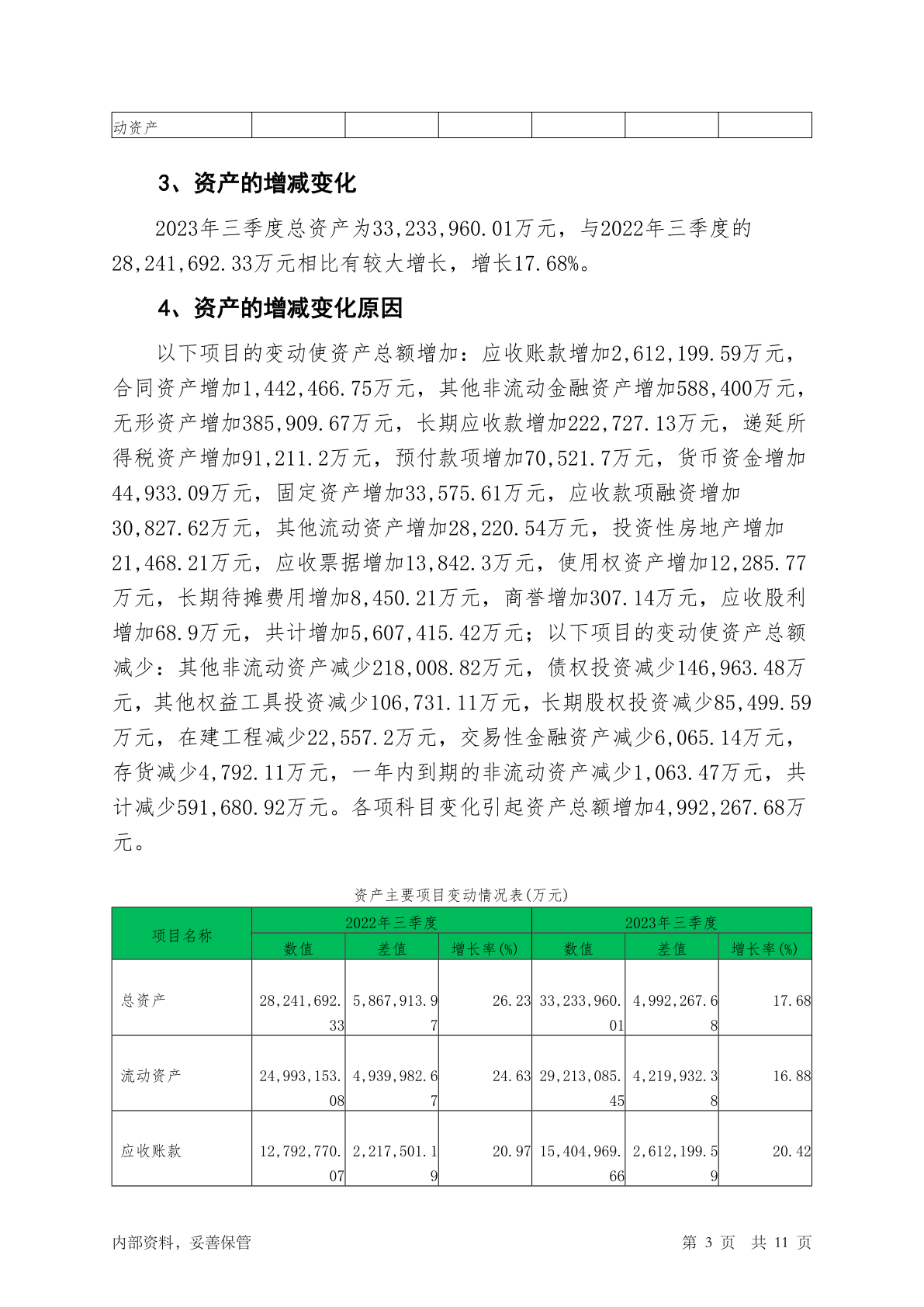 | 动资产 | | | | | | |
|---|---|---|---|---|---|---|

3、资产的增减变化

2023年三季度总资产为33,233,960.01万元，与2022年三季度的28,241,692.33万元相比有较大增长，增长17.68%。

4、资产的增减变化原因

以下项目的变动使资产总额增加：应收账款增加2,612,199.59万元，合同资产增加1,442,466.75万元，其他非流动金融资产增加588,400万元，无形资产增加385,909.67万元，长期应收款增加222,727.13万元，递延所得税资产增加91,211.2万元，预付款项增加70,521.7万元，货币资金增加44,933.09万元，固定资产增加33,575.61万元，应收款项融资增加30,827.62万元，其他流动资产增加28,220.54万元，投资性房地产增加21,468.21万元，应收票据增加13,842.3万元，使用权资产增加12,285.77万元，长期待摊费用增加8,450.21万元，商誉增加307.14万元，应收股利增加68.9万元，共计增加5,607,415.42万元；以下项目的变动使资产总额减少：其他非流动资产减少218,008.82万元，债权投资减少146,963.48万元，其他权益工具投资减少106,731.11万元，长期股权投资减少85,499.59万元，在建工程减少22,557.2万元，交易性金融资产减少6,065.14万元，存货减少4,792.11万元，一年内到期的非流动资产减少1,063.47万元，共计减少591,680.92万元。各项科目变化引起资产总额增加4,992,267.68万元。

资产主要项目变动情况表(万元)

| 项目名称 | 2022年三季度 | | | 2023年三季度 | | |
|---|---|---|---|---|---|---|
| | 数值 | 差值 | 增长率(%) | 数值 | 差值 | 增长率(%) |
| 总资产 | 28,241,692.33 | 5,867,913.97 | 26.23 | 33,233,960.01 | 4,992,267.68 | 17.68 |
| 流动资产 | 24,993,153.08 | 4,939,982.67 | 24.63 | 29,213,085.45 | 4,219,932.38 | 16.88 |
| 应收账款 | 12,792,770.07 | 2,217,501.19 | 20.97 | 15,404,969.66 | 2,612,199.59 | 20.42 |

内部资料，妥善保管　　第 3 页　共 11 页